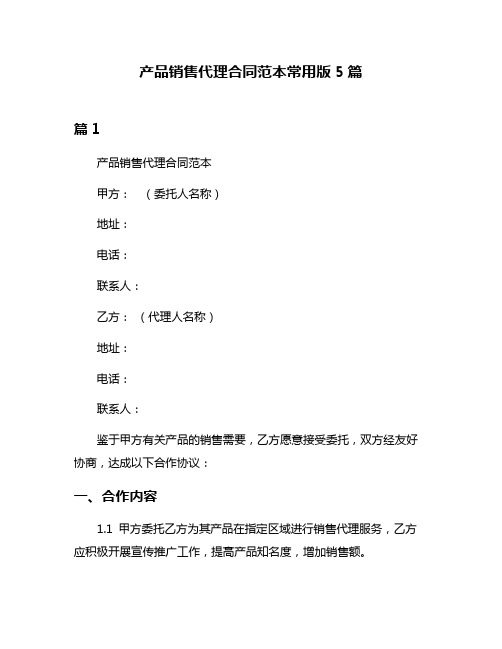 产品销售代理合同范本常用版 5 篇

篇 1

产品销售代理合同范本

甲方：（委托人名称）

地址：

电话：

联系人：

乙方：（代理人名称）

地址：

电话：

联系人：

鉴于甲方有关产品的销售需要，乙方愿意接受委托，双方经友好协商，达成以下合作协议：

一、合作内容

1.1 甲方委托乙方为其产品在指定区域进行销售代理服务，乙方应积极开展宣传推广工作，提高产品知名度，增加销售额。